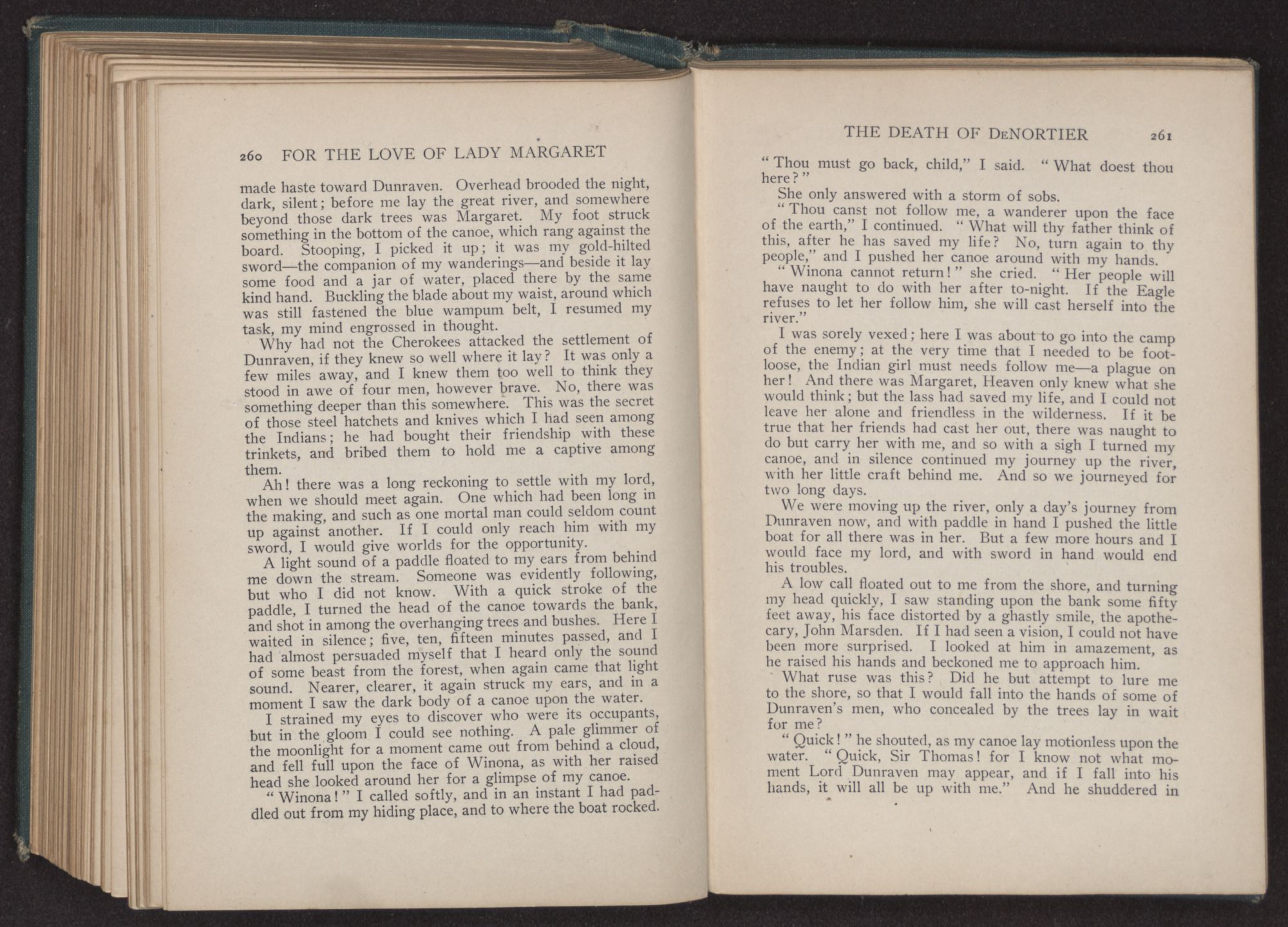 260 FOR THE LOVE OF LADY MARGARET

made haste toward Dunraven. Overhead brooded the night, dark, silent; before me lay the great river, and somewhere beyond those dark trees was Margaret. My foot struck something in the bottom of the canoe, which rang against the board. Stooping, I picked it up; it was my gold-hilted sword—the companion of my wanderings—and beside it lay some food and a jar of water, placed there by the same kind hand. Buckling the blade about my waist, around which was still fastened the blue wampum belt, I resumed my task, my mind engrossed in thought.

Why had not the Cherokees attacked the settlement of Dunraven, if they knew so well where it lay? It was only a few miles away, and I knew them too well to think they stood in awe of four men, however brave. No, there was something deeper than this somewhere. This was the secret of those steel hatchets and knives which I had seen among the Indians; he had bought their friendship with these trinkets, and bribed them to hold me a captive among them.

Ah! there was a long reckoning to settle with my lord, when we should meet again. One which had been long in the making, and such as one mortal man could seldom count up against another. If I could only reach him with my sword, I would give worlds for the opportunity.

A light sound of a paddle floated to my ears from behind me down the stream. Someone was evidently following, but who I did not know. With a quick stroke of the paddle, I turned the head of the canoe towards the bank, and shot in among the overhanging trees and bushes. Here I waited in silence; five, ten, fifteen minutes passed, and I had almost persuaded myself that I heard only the sound of some beast from the forest, when again came that light sound. Nearer, clearer, it again struck my ears, and in a moment I saw the dark body of a canoe upon the water.

I strained my eyes to discover who were its occupants, but in the gloom I could see nothing. A pale glimmer of the moonlight for a moment came out from behind a cloud, and fell full upon the face of Winona, as with her raised head she looked around her for a glimpse of my canoe.

"Winona!" I called softly, and in an instant I had paddled out from my hiding place, and to where the boat rocked.

THE DEATH OF DeNORTIER 261

"Thou must go back, child," I said. "What doest thou here?"

She only answered with a storm of sobs.

"Thou canst not follow me, a wanderer upon the face of the earth," I continued. "What will thy father think of this, after he has saved my life? No, turn again to thy people," and I pushed her canoe around with my hands.

"Winona cannot return!" she cried. "Her people will have naught to do with her after to-night. If the Eagle refuses to let her follow him, she will cast herself into the river."

I was sorely vexed; here I was about to go into the camp of the enemy; at the very time that I needed to be footloose, the Indian girl must needs follow me—a plague on her! And there was Margaret, Heaven only knew what she would think; but the lass had saved my life, and I could not leave her alone and friendless in the wilderness. If it be true that her friends had cast her out, there was naught to do but carry her with me, and so with a sigh I turned my canoe, and in silence continued my journey up the river, with her little craft behind me. And so we journeyed for two long days.

We were moving up the river, only a day's journey from Dunraven now, and with paddle in hand I pushed the little boat for all there was in her. But a few more hours and I would face my lord, and with sword in hand would end his troubles.

A low call floated out to me from the shore, and turning my head quickly, I saw standing upon the bank some fifty feet away, his face distorted by a ghastly smile, the apothecary, John Marsden. If I had seen a vision, I could not have been more surprised. I looked at him in amazement, as he raised his hands and beckoned me to approach him.

What ruse was this? Did he but attempt to lure me to the shore, so that I would fall into the hands of some of Dunraven's men, who concealed by the trees lay in wait for me?

"Quick!" he shouted, as my canoe lay motionless upon the water. "Quick, Sir Thomas! for I know not what moment Lord Dunraven may appear, and if I fall into his hands, it will all be up with me." And he shuddered in